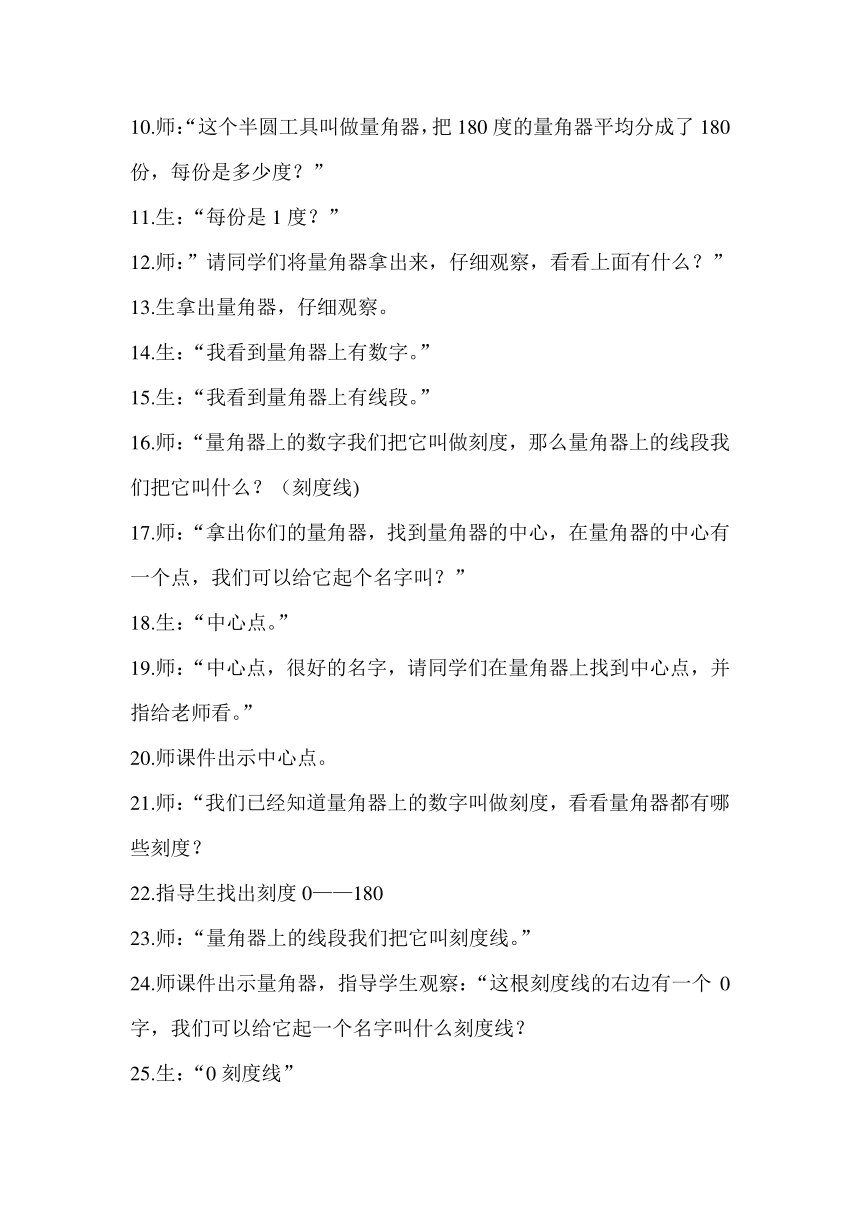 10.师:“这个半圆工具叫做量角器，把 180 度的量角器平均分成了 180 份，每份是多少度？”

11.生：“每份是 1 度？”

12.师：”请同学们将量角器拿出来，仔细观察，看看上面有什么？”

13.生拿出量角器，仔细观察。

14.生：“我看到量角器上有数字。”

15.生：“我看到量角器上有线段。”

16.师：“量角器上的数字我们把它叫做刻度，那么量角器上的线段我们把它叫什么？（刻度线)

17.师：“拿出你们的量角器，找到量角器的中心，在量角器的中心有一个点，我们可以给它起个名字叫？”

18.生：“中心点。”

19.师：“中心点，很好的名字，请同学们在量角器上找到中心点，并指给老师看。”

20.师课件出示中心点。

21.师：“我们已经知道量角器上的数字叫做刻度，看看量角器都有哪些刻度？

22.指导生找出刻度 0——180

23.师：“量角器上的线段我们把它叫刻度线。”

24.师课件出示量角器，指导学生观察：“这根刻度线的右边有一个 0 字，我们可以给它起一个名字叫什么刻度线？

25.生：“0 刻度线”